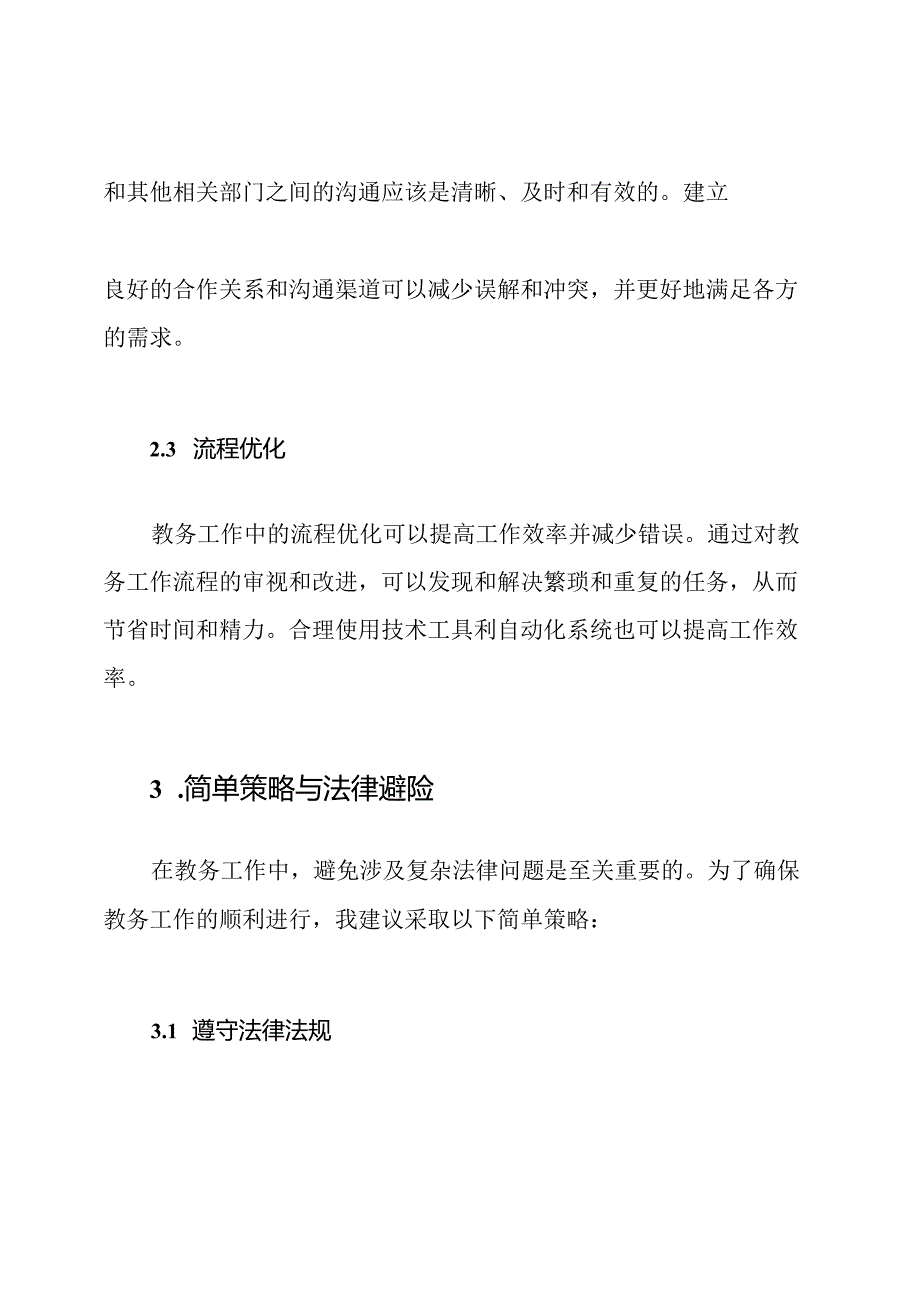 和其他相关部门之间的沟通应该是清晰、及时和有效的。建立

良好的合作关系和沟通渠道可以减少误解和冲突，并更好地满足各方的需求。

2.3 流程优化

教务工作中的流程优化可以提高工作效率并减少错误。通过对教务工作流程的审视和改进，可以发现和解决繁琐和重复的任务，从而节省时间和精力。合理使用技术工具利自动化系统也可以提高工作效率。

3 .简单策略与法律避险

在教务工作中，避免涉及复杂法律问题是至关重要的。为了确保教务工作的顺利进行，我建议采取以下简单策略：

3.1 遵守法律法规